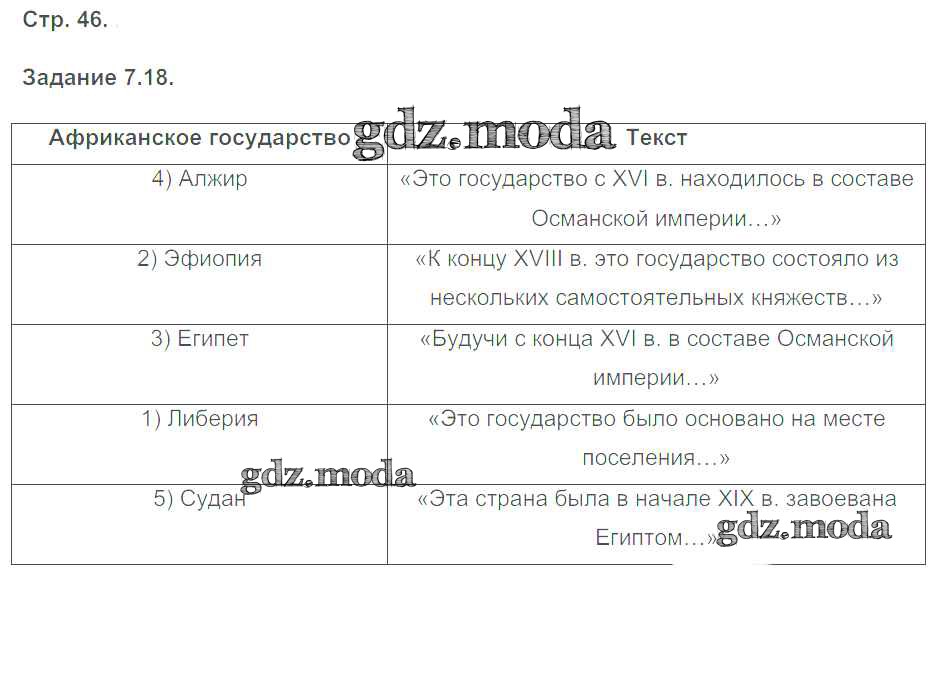 Стр. 46.

Задание 7.18.

| Африканское государство | Текст |
|---|---|
| 4) Алжир | «Это государство с XVI в. находилось в составе Османской империи…» |
| 2) Эфиопия | «К концу XVIII в. это государство состояло из нескольких самостоятельных княжеств…» |
| 3) Египет | «Будучи с конца XVI в. в составе Османской империи…» |
| 1) Либерия | «Это государство было основано на месте поселения…» |
| 5) Судан | «Эта страна была в начале XIX в. завоевана Египтом…» |

gdz.moda